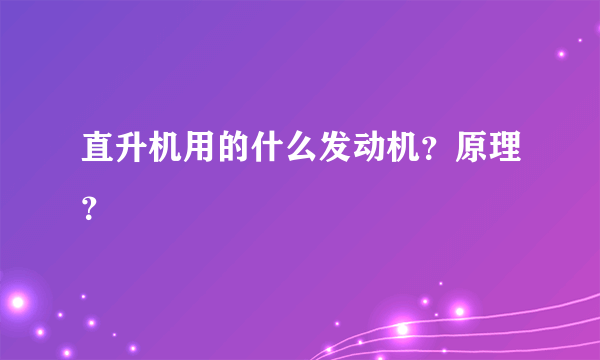 直升机用的什么发动机？原理？